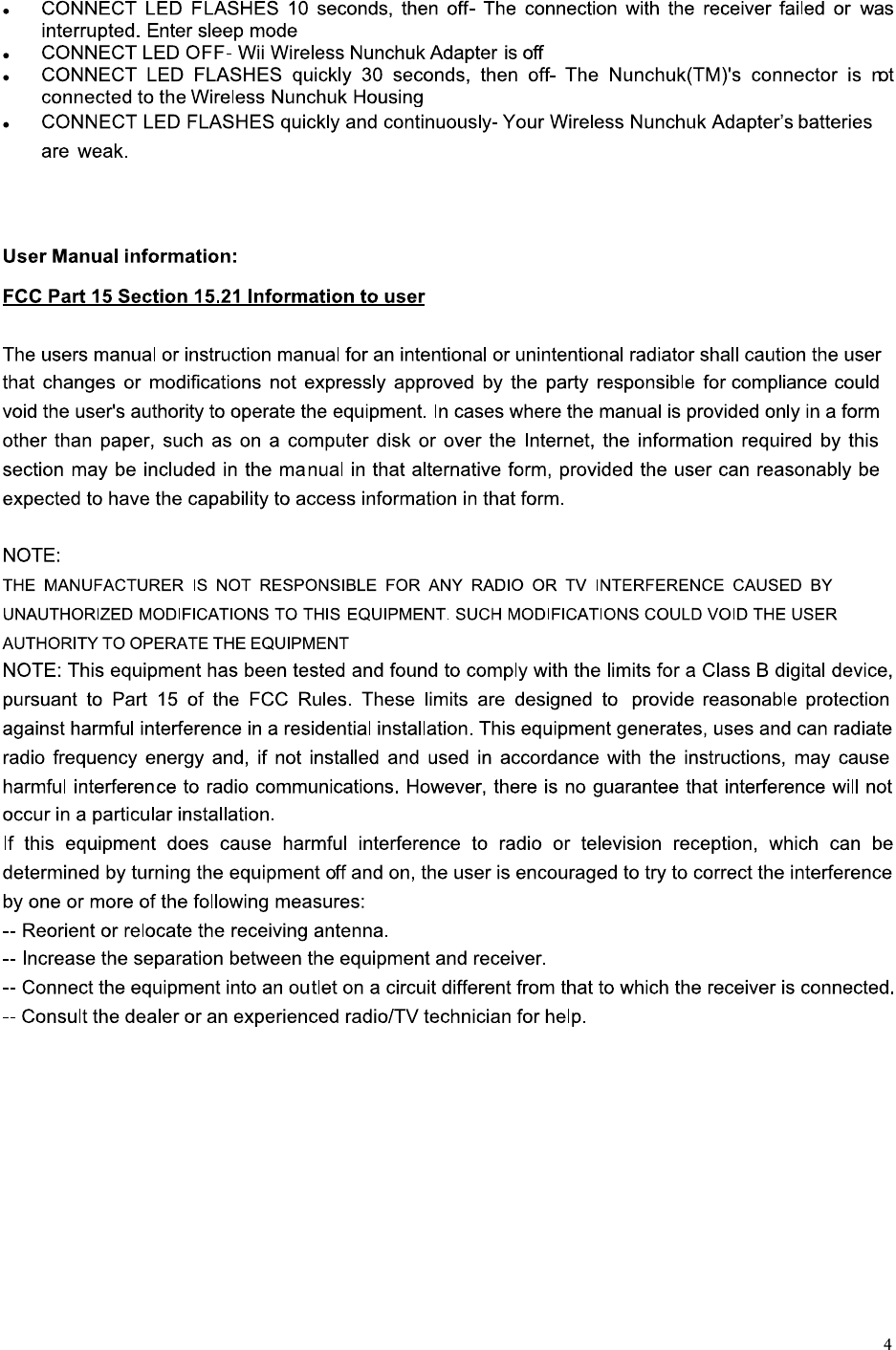 • CONNECT LED FLASHES 10 seconds, then off- The connection with the receiver failed or was interrupted. Enter sleep mode
• CONNECT LED OFF- Wii Wireless Nunchuk Adapter is off
• CONNECT LED FLASHES quickly 30 seconds, then off- The Nunchuk(TM)'s connector is not connected to the Wireless Nunchuk Housing
• CONNECT LED FLASHES quickly and continuously- Your Wireless Nunchuk Adapter's batteries are weak.

User Manual information:

FCC Part 15 Section 15.21 Information to user

The users manual or instruction manual for an intentional or unintentional radiator shall caution the user that changes or modifications not expressly approved by the party responsible for compliance could void the user's authority to operate the equipment. In cases where the manual is provided only in a form other than paper, such as on a computer disk or over the Internet, the information required by this section may be included in the manual in that alternative form, provided the user can reasonably be expected to have the capability to access information in that form.

NOTE:
THE MANUFACTURER IS NOT RESPONSIBLE FOR ANY RADIO OR TV INTERFERENCE CAUSED BY UNAUTHORIZED MODIFICATIONS TO THIS EQUIPMENT. SUCH MODIFICATIONS COULD VOID THE USER AUTHORITY TO OPERATE THE EQUIPMENT
NOTE: This equipment has been tested and found to comply with the limits for a Class B digital device, pursuant to Part 15 of the FCC Rules. These limits are designed to provide reasonable protection against harmful interference in a residential installation. This equipment generates, uses and can radiate radio frequency energy and, if not installed and used in accordance with the instructions, may cause harmful interference to radio communications. However, there is no guarantee that interference will not occur in a particular installation.
If this equipment does cause harmful interference to radio or television reception, which can be determined by turning the equipment off and on, the user is encouraged to try to correct the interference by one or more of the following measures:
-- Reorient or relocate the receiving antenna.
-- Increase the separation between the equipment and receiver.
-- Connect the equipment into an outlet on a circuit different from that to which the receiver is connected.
-- Consult the dealer or an experienced radio/TV technician for help.

4